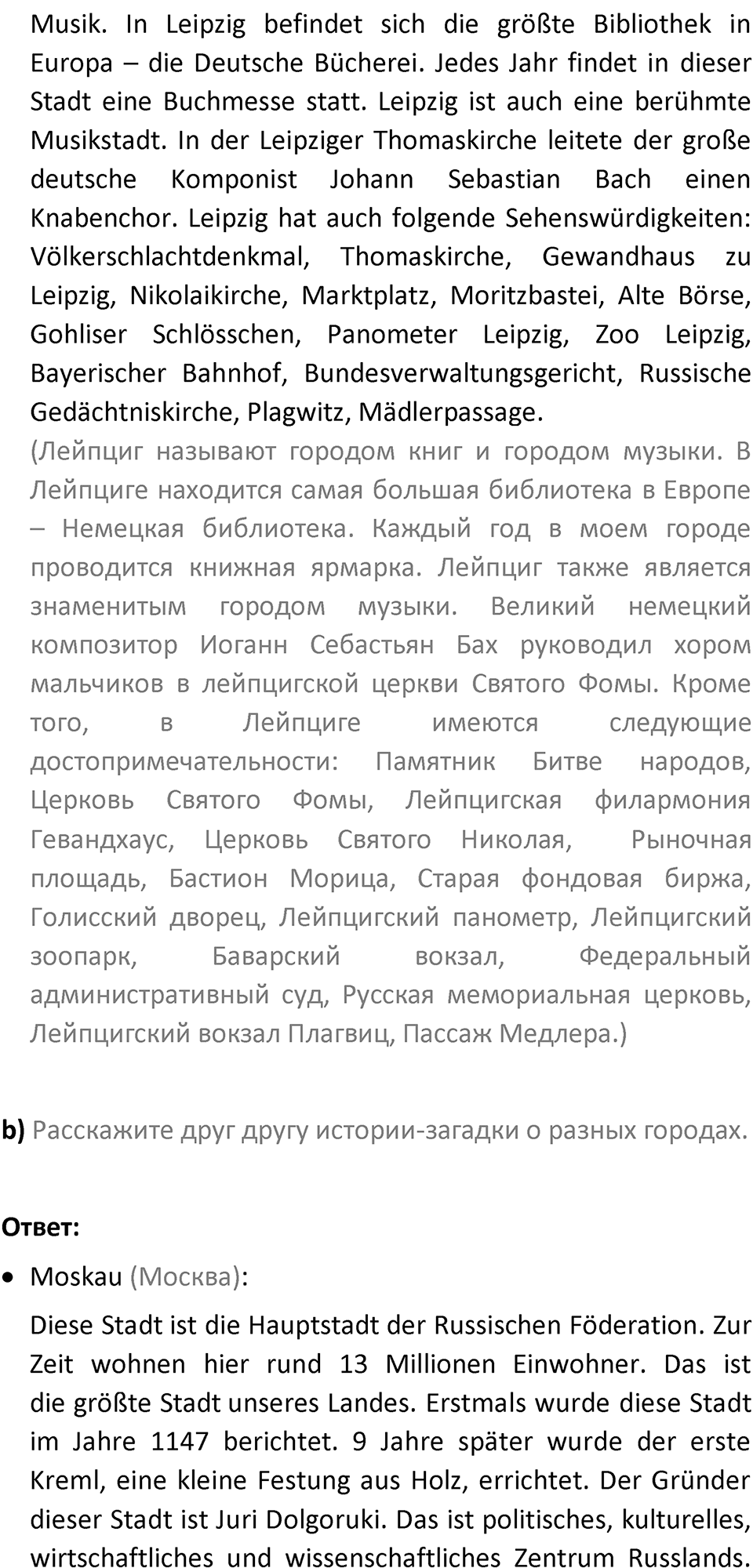 Musik. In Leipzig befindet sich die größte Bibliothek in Europa – die Deutsche Bücherei. Jedes Jahr findet in dieser Stadt eine Buchmesse statt. Leipzig ist auch eine berühmte Musikstadt. In der Leipziger Thomaskirche leitete der große deutsche Komponist Johann Sebastian Bach einen Knabenchor. Leipzig hat auch folgende Sehenswürdigkeiten: Völkerschlachtdenkmal, Thomaskirche, Gewandhaus zu Leipzig, Nikolaikirche, Marktplatz, Moritzbastei, Alte Börse, Gohliser Schlösschen, Panometer Leipzig, Zoo Leipzig, Bayerischer Bahnhof, Bundesverwaltungsgericht, Russische Gedächtniskirche, Plagwitz, Mädlerpassage.
(Лейпциг называют городом книг и городом музыки. В Лейпциге находится самая большая библиотека в Европе – Немецкая библиотека. Каждый год в моем городе проводится книжная ярмарка. Лейпциг также является знаменитым городом музыки. Великий немецкий композитор Иоганн Себастьян Бах руководил хором мальчиков в лейпцигской церкви Святого Фомы. Кроме того, в Лейпциге имеются следующие достопримечательности: Памятник Битве народов, Церковь Святого Фомы, Лейпцигская филармония Гевандхаус, Церковь Святого Николая, Рыночная площадь, Бастион Морица, Старая фондовая биржа, Голисский дворец, Лейпцигский панометр, Лейпцигский зоопарк, Баварский вокзал, Федеральный административный суд, Русская мемориальная церковь, Лейпцигский вокзал Плагвиц, Пассаж Медлера.)

b) Расскажите друг другу истории-загадки о разных городах.

Ответ:

• Moskau (Москва):

Diese Stadt ist die Hauptstadt der Russischen Föderation. Zur Zeit wohnen hier rund 13 Millionen Einwohner. Das ist die größte Stadt unseres Landes. Erstmals wurde diese Stadt im Jahre 1147 berichtet. 9 Jahre später wurde der erste Kreml, eine kleine Festung aus Holz, errichtet. Der Gründer dieser Stadt ist Juri Dolgoruki. Das ist politisches, kulturelles, wirtschaftliches und wissenschaftliches Zentrum Russlands.